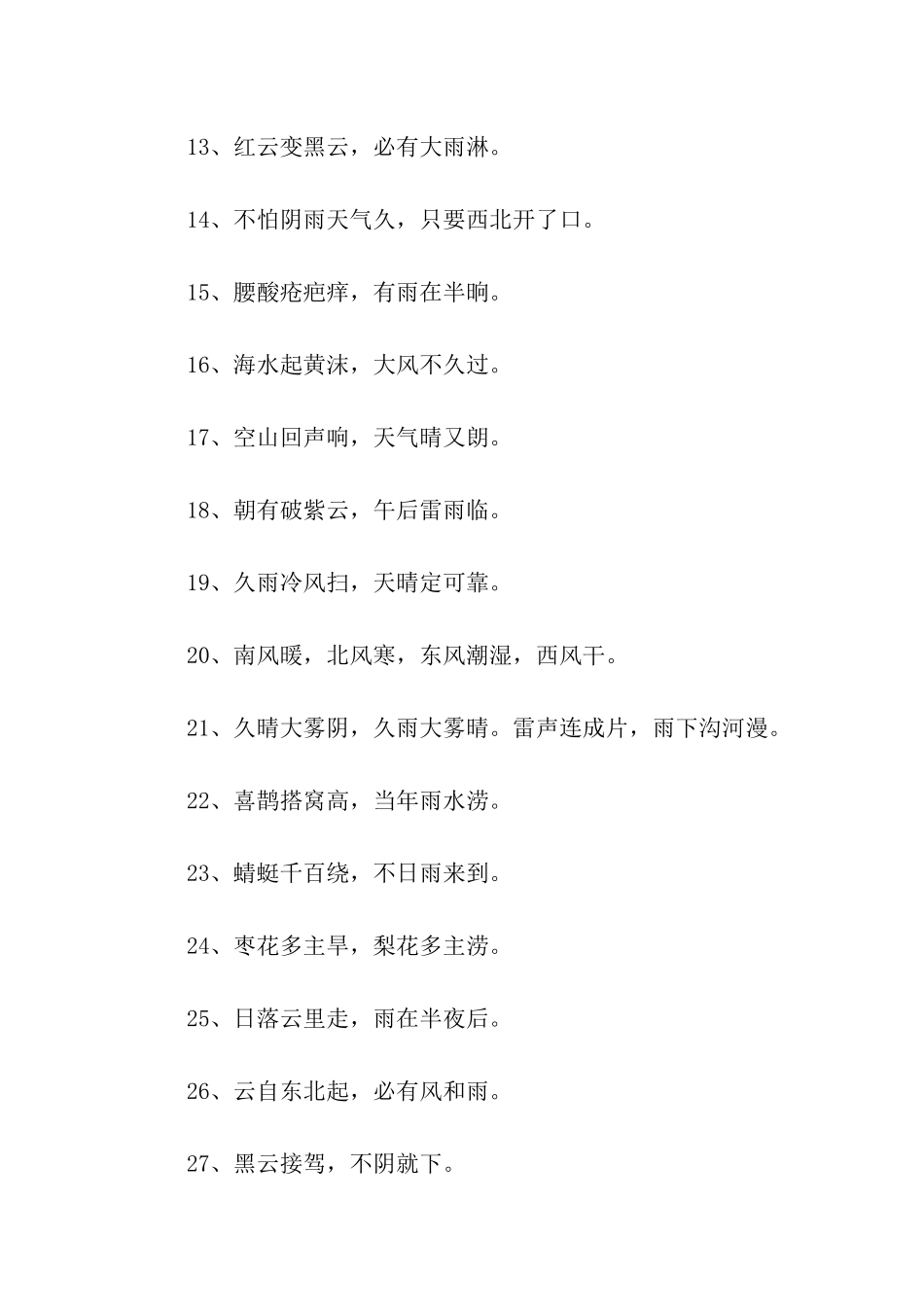 13、红云变黑云，必有大雨淋。

14、不怕阴雨天气久，只要西北开了口。

15、腰酸疮疤痒，有雨在半晌。

16、海水起黄沫，大风不久过。

17、空山回声响，天气晴又朗。

18、朝有破紫云，午后雷雨临。

19、久雨冷风扫，天晴定可靠。

20、南风暖，北风寒，东风潮湿，西风干。

21、久晴大雾阴，久雨大雾晴。雷声连成片，雨下沟河漫。

22、喜鹊搭窝高，当年雨水涝。

23、蜻蜓千百绕，不日雨来到。

24、枣花多主旱，梨花多主涝。

25、日落云里走，雨在半夜后。

26、云自东北起，必有风和雨。

27、黑云接驾，不阴就下。